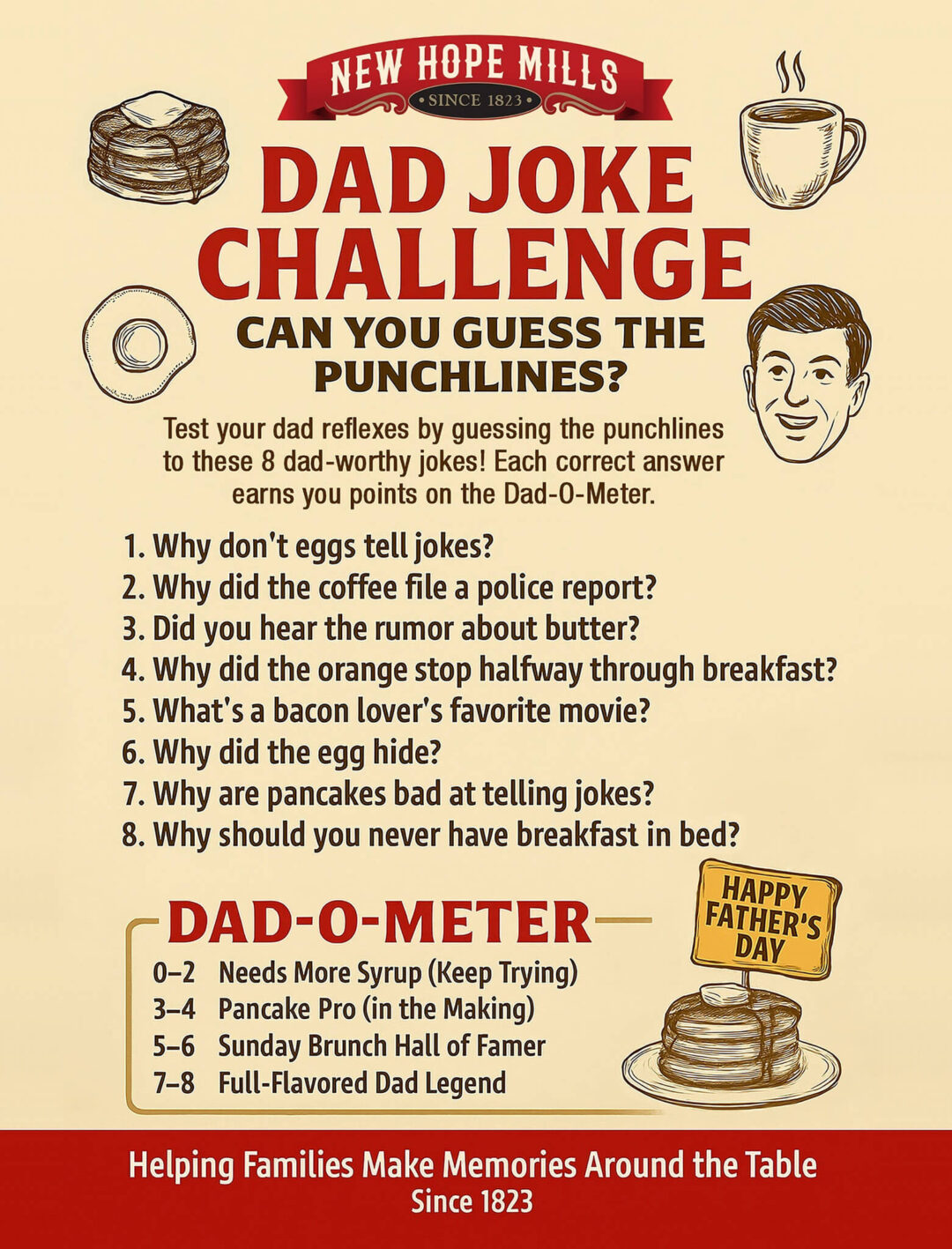 NEW HOPE MILLS
• SINCE 1823 •

DAD JOKE CHALLENGE

CAN YOU GUESS THE PUNCHLINES?

Test your dad reflexes by guessing the punchlines to these 8 dad-worthy jokes! Each correct answer earns you points on the Dad-O-Meter.

1. Why don't eggs tell jokes?
2. Why did the coffee file a police report?
3. Did you hear the rumor about butter?
4. Why did the orange stop halfway through breakfast?
5. What's a bacon lover's favorite movie?
6. Why did the egg hide?
7. Why are pancakes bad at telling jokes?
8. Why should you never have breakfast in bed?

DAD-O-METER
0–2 Needs More Syrup (Keep Trying)
3–4 Pancake Pro (in the Making)
5–6 Sunday Brunch Hall of Famer
7–8 Full-Flavored Dad Legend

HAPPY FATHER'S DAY

Helping Families Make Memories Around the Table
Since 1823